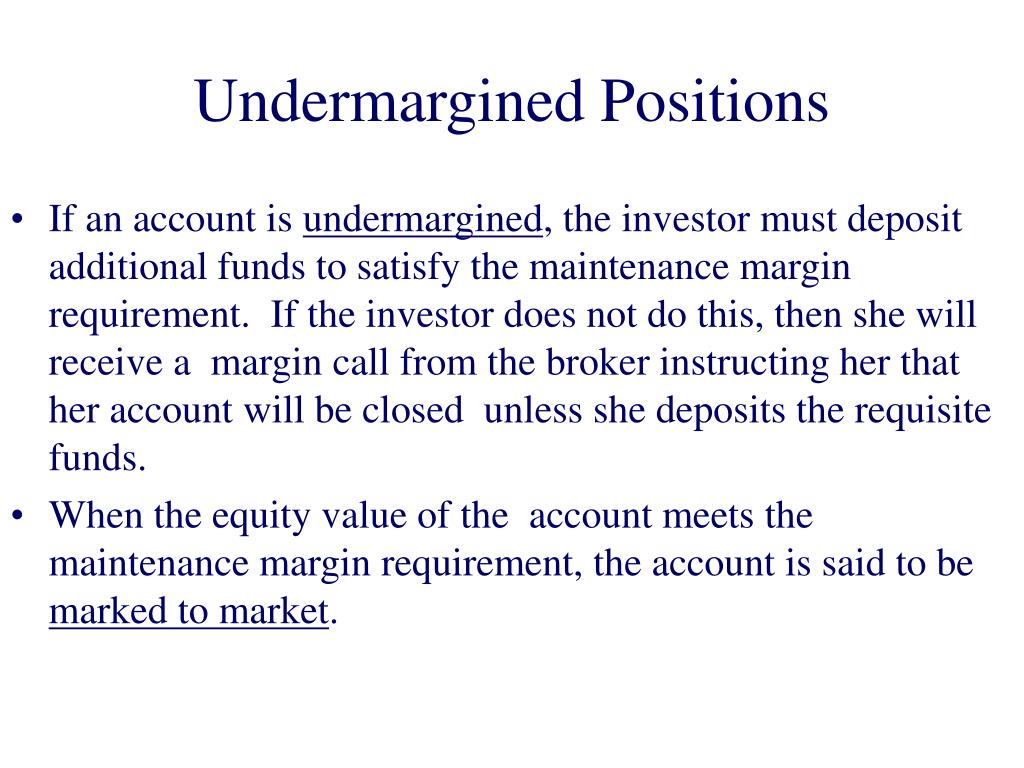 Undermargined Positions

• If an account is undermargined, the investor must deposit additional funds to satisfy the maintenance margin requirement. If the investor does not do this, then she will receive a margin call from the broker instructing her that her account will be closed unless she deposits the requisite funds.

• When the equity value of the account meets the maintenance margin requirement, the account is said to be marked to market.